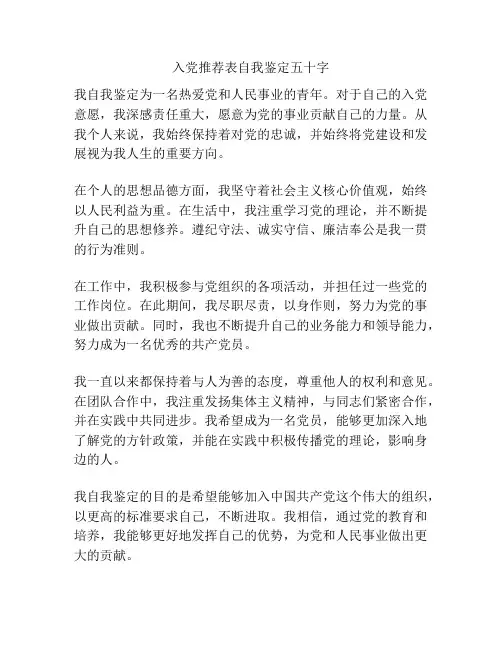 入党推荐表自我鉴定五十字

我自我鉴定为一名热爱党和人民事业的青年。对于自己的入党意愿，我深感责任重大，愿意为党的事业贡献自己的力量。从我个人来说，我始终保持着对党的忠诚，并始终将党建设和发展视为我人生的重要方向。

在个人的思想品德方面，我坚守着社会主义核心价值观，始终以人民利益为重。在生活中，我注重学习党的理论，并不断提升自己的思想修养。遵纪守法、诚实守信、廉洁奉公是我一贯的行为准则。

在工作中，我积极参与党组织的各项活动，并担任过一些党的工作岗位。在此期间，我尽职尽责，以身作则，努力为党的事业做出贡献。同时，我也不断提升自己的业务能力和领导能力，努力成为一名优秀的共产党员。

我一直以来都保持着与人为善的态度，尊重他人的权利和意见。在团队合作中，我注重发扬集体主义精神，与同志们紧密合作，并在实践中共同进步。我希望成为一名党员，能够更加深入地了解党的方针政策，并能在实践中积极传播党的理论，影响身边的人。

我自我鉴定的目的是希望能够加入中国共产党这个伟大的组织，以更高的标准要求自己，不断进取。我相信，通过党的教育和培养，我能够更好地发挥自己的优势，为党和人民事业做出更大的贡献。